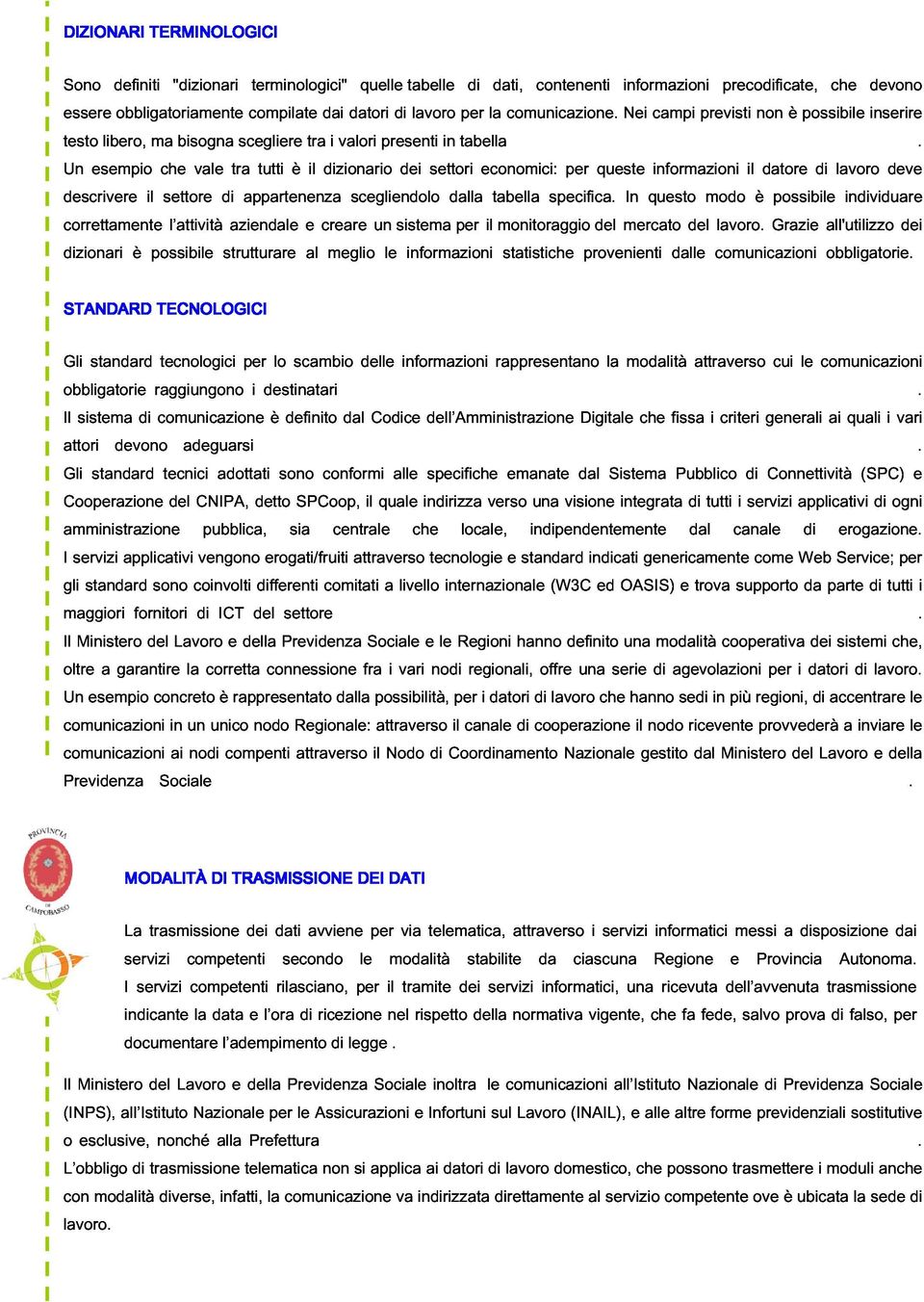 DIZIONARI TERMINOLOGICI

Sono definiti "dizionari terminologici" quelle tabelle di dati, contenenti informazioni precodificate, che devono essere obbligatoriamente compilate dai datori di lavoro per la comunicazione. Nei campi previsti non è possibile inserire testo libero, ma bisogna scegliere tra i valori presenti in tabella .
Un esempio che vale tra tutti è il dizionario dei settori economici: per queste informazioni il datore di lavoro deve descrivere il settore di appartenenza scegliendolo dalla tabella specifica. In questo modo è possibile individuare correttamente l'attività aziendale e creare un sistema per il monitoraggio del mercato del lavoro. Grazie all'utilizzo dei dizionari è possibile strutturare al meglio le informazioni statistiche provenienti dalle comunicazioni obbligatorie.

STANDARD TECNOLOGICI

Gli standard tecnologici per lo scambio delle informazioni rappresentano la modalità attraverso cui le comunicazioni obbligatorie raggiungono i destinatari .
Il sistema di comunicazione è definito dal Codice dell'Amministrazione Digitale che fissa i criteri generali ai quali i vari attori devono adeguarsi .
Gli standard tecnici adottati sono conformi alle specifiche emanate dal Sistema Pubblico di Connettività (SPC) e Cooperazione del CNIPA, detto SPCoop, il quale indirizza verso una visione integrata di tutti i servizi applicativi di ogni amministrazione pubblica, sia centrale che locale, indipendentemente dal canale di erogazione.
I servizi applicativi vengono erogati/fruiti attraverso tecnologie e standard indicati genericamente come Web Service; per gli standard sono coinvolti differenti comitati a livello internazionale (W3C ed OASIS) e trova supporto da parte di tutti i maggiori fornitori di ICT del settore .
Il Ministero del Lavoro e della Previdenza Sociale e le Regioni hanno definito una modalità cooperativa dei sistemi che, oltre a garantire la corretta connessione fra i vari nodi regionali, offre una serie di agevolazioni per i datori di lavoro.
Un esempio concreto è rappresentato dalla possibilità, per i datori di lavoro che hanno sedi in più regioni, di accentrare le comunicazioni in un unico nodo Regionale: attraverso il canale di cooperazione il nodo ricevente provvederà a inviare le comunicazioni ai nodi compenti attraverso il Nodo di Coordinamento Nazionale gestito dal Ministero del Lavoro e della Previdenza Sociale .

PROVINCIA DI CAMPOBASSO

MODALITÀ DI TRASMISSIONE DEI DATI

La trasmissione dei dati avviene per via telematica, attraverso i servizi informatici messi a disposizione dai servizi competenti secondo le modalità stabilite da ciascuna Regione e Provincia Autonoma.
I servizi competenti rilasciano, per il tramite dei servizi informatici, una ricevuta dell'avvenuta trasmissione indicante la data e l'ora di ricezione nel rispetto della normativa vigente, che fa fede, salvo prova di falso, per documentare l'adempimento di legge .

Il Ministero del Lavoro e della Previdenza Sociale inoltra le comunicazioni all'Istituto Nazionale di Previdenza Sociale (INPS), all'Istituto Nazionale per le Assicurazioni e Infortuni sul Lavoro (INAIL), e alle altre forme previdenziali sostitutive o esclusive, nonché alla Prefettura .
L'obbligo di trasmissione telematica non si applica ai datori di lavoro domestico, che possono trasmettere i moduli anche con modalità diverse, infatti, la comunicazione va indirizzata direttamente al servizio competente ove è ubicata la sede di lavoro.